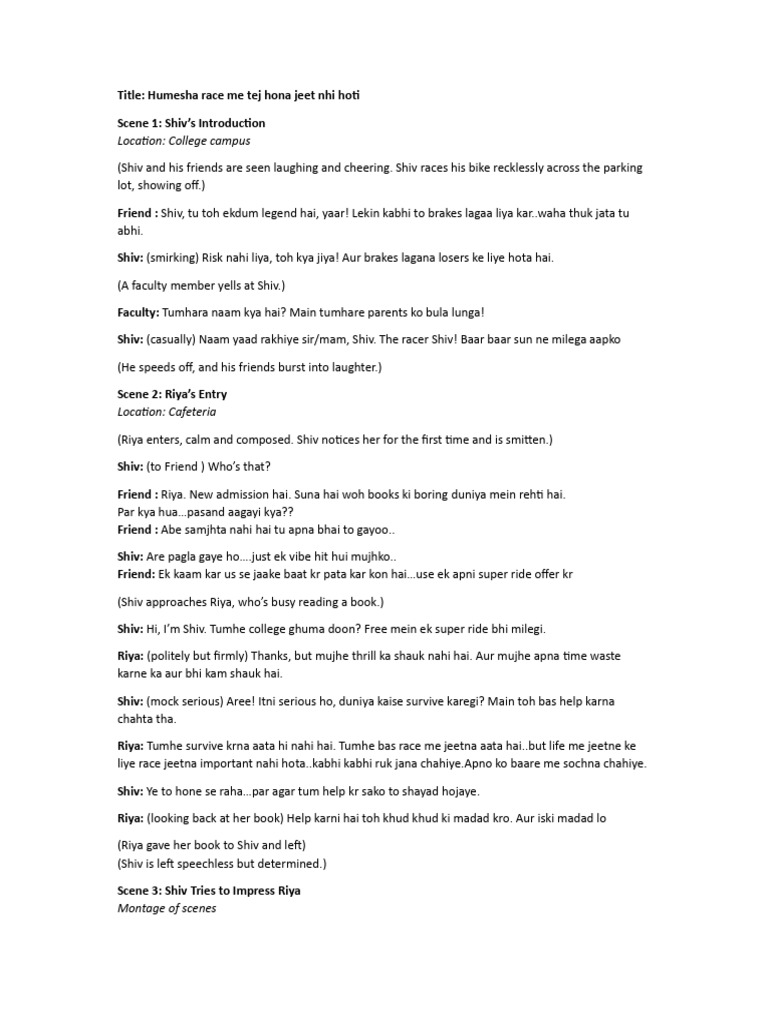 Title: Humesha race me tej hona jeet nhi hoti

Scene 1: Shiv's Introduction
Location: College campus

(Shiv and his friends are seen laughing and cheering. Shiv races his bike recklessly across the parking lot, showing off.)

Friend : Shiv, tu toh ekdum legend hai, yaar! Lekin kabhi to brakes lagaa liya kar..waha thuk jata tu abhi.

Shiv: (smirking) Risk nahi liya, toh kya jiya! Aur brakes lagana losers ke liye hota hai.

(A faculty member yells at Shiv.)

Faculty: Tumhara naam kya hai? Main tumhare parents ko bula lunga!

Shiv: (casually) Naam yaad rakhiye sir/mam, Shiv. The racer Shiv! Baar baar sun ne milega aapko

(He speeds off, and his friends burst into laughter.)

Scene 2: Riya's Entry
Location: Cafeteria

(Riya enters, calm and composed. Shiv notices her for the first time and is smitten.)

Shiv: (to Friend ) Who's that?

Friend : Riya. New admission hai. Suna hai woh books ki boring duniya mein rehti hai.
Par kya hua...pasand aagayi kya??
Friend : Abe samjhta nahi hai tu apna bhai to gayoo..

Shiv: Are pagla gaye ho....just ek vibe hit hui mujhko..
Friend: Ek kaam kar us se jaake baat kr pata kar kon hai...use ek apni super ride offer kr

(Shiv approaches Riya, who's busy reading a book.)

Shiv: Hi, I'm Shiv. Tumhe college ghuma doon? Free mein ek super ride bhi milegi.

Riya: (politely but firmly) Thanks, but mujhe thrill ka shauk nahi hai. Aur mujhe apna time waste karne ka aur bhi kam shauk hai.

Shiv: (mock serious) Aree! Itni serious ho, duniya kaise survive karegi? Main toh bas help karna chahta tha.

Riya: Tumhe survive krna aata hi nahi hai. Tumhe bas race me jeetna aata hai..but life me jeetne ke liye race jeetna important nahi hota..kabhi kabhi ruk jana chahiye.Apno ko baare me sochna chahiye.

Shiv: Ye to hone se raha...par agar tum help kr sako to shayad hojaye.

Riya: (looking back at her book) Help karni hai toh khud khud ki madad kro. Aur iski madad lo

(Riya gave her book to Shiv and left)
(Shiv is left speechless but determined.)

Scene 3: Shiv Tries to Impress Riya
Montage of scenes